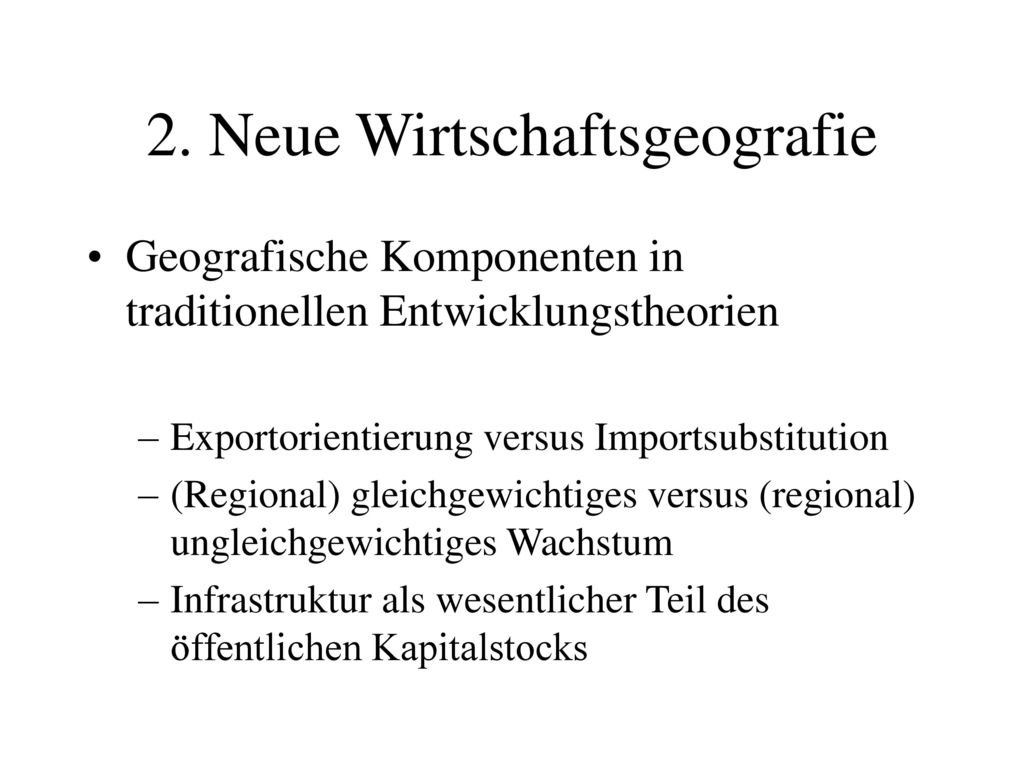 2. Neue Wirtschaftsgeografie

• Geografische Komponenten in traditionellen Entwicklungstheorien

– Exportorientierung versus Importsubstitution
– (Regional) gleichgewichtiges versus (regional) ungleichgewichtiges Wachstum
– Infrastruktur als wesentlicher Teil des öffentlichen Kapitalstocks